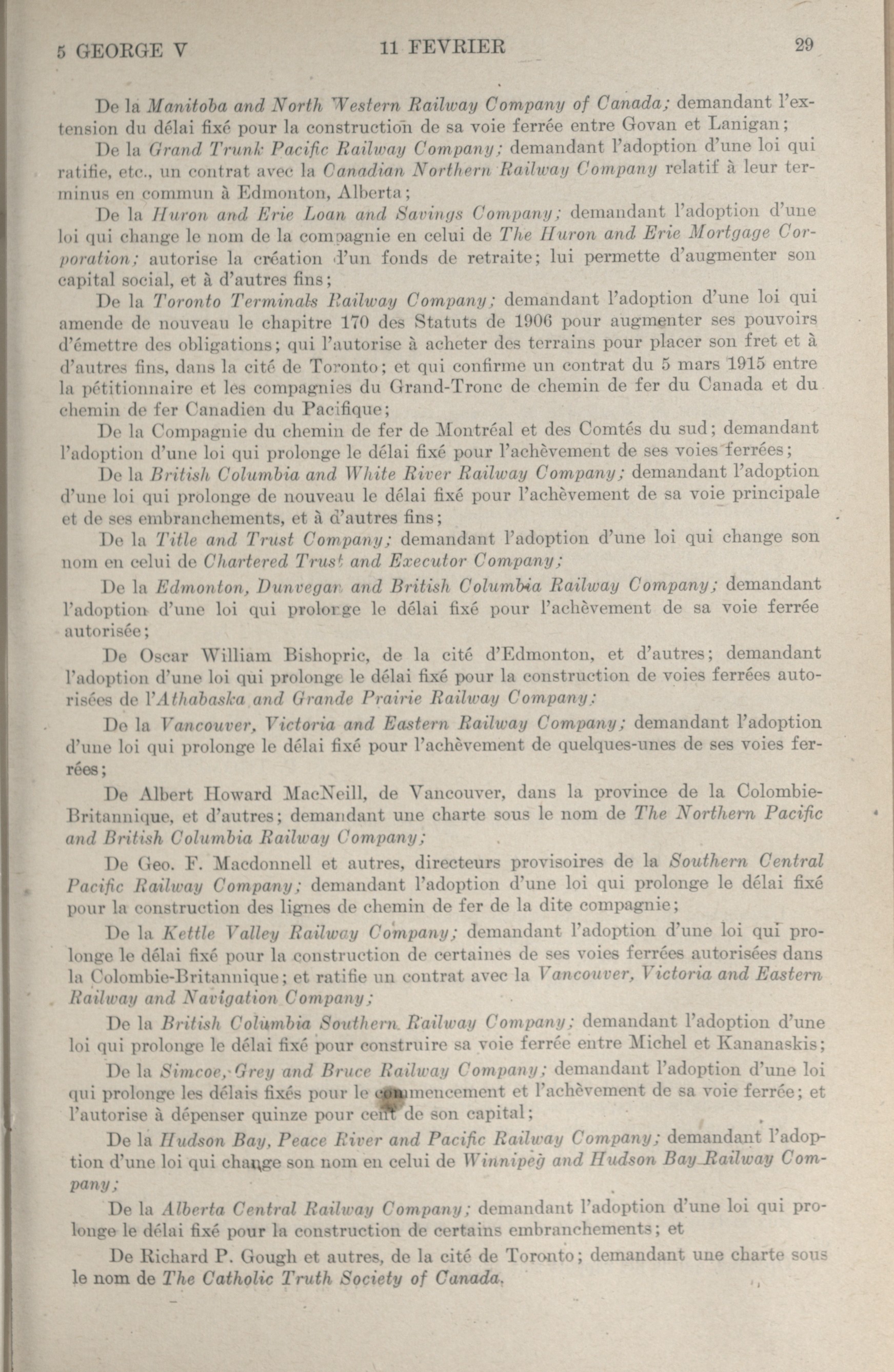 5 GEORGE V    11 FEVRIER    29

De la Manitoba and North Western Railway Company of Canada; demandant l'extension du délai fixé pour la construction de sa voie ferrée entre Govan et Lanigan;

De la Grand Trunk Pacific Railway Company; demandant l'adoption d'une loi qui ratifie, etc., un contrat avec la Canadian Northern Railway Company relatif à leur terminus en commun à Edmonton, Alberta;

De la Huron and Erie Loan and Savings Company; demandant l'adoption d'une loi qui change le nom de la compagnie en celui de The Huron and Erie Mortgage Corporation; autorise la création d'un fonds de retraite; lui permette d'augmenter son capital social, et à d'autres fins;

De la Toronto Terminals Railway Company; demandant l'adoption d'une loi qui amende de nouveau le chapitre 170 des Statuts de 1906 pour augmenter ses pouvoirs d'émettre des obligations; qui l'autorise à acheter des terrains pour placer son fret et à d'autres fins, dans la cité de Toronto; et qui confirme un contrat du 5 mars 1915 entre la pétitionnaire et les compagnies du Grand-Tronc de chemin de fer du Canada et du chemin de fer Canadien du Pacifique;

De la Compagnie du chemin de fer de Montréal et des Comtés du sud; demandant l'adoption d'une loi qui prolonge le délai fixé pour l'achèvement de ses voies ferrées;

De la British Columbia and White River Railway Company; demandant l'adoption d'une loi qui prolonge de nouveau le délai fixé pour l'achèvement de sa voie principale et de ses embranchements, et à d'autres fins;

De la Title and Trust Company; demandant l'adoption d'une loi qui change son nom en celui de Chartered Trust and Executor Company;

De la Edmonton, Dunvegan and British Columbia Railway Company; demandant l'adoption d'une loi qui prolonge le délai fixé pour l'achèvement de sa voie ferrée autorisée;

De Oscar William Bishopric, de la cité d'Edmonton, et d'autres; demandant l'adoption d'une loi qui prolonge le délai fixé pour la construction de voies ferrées autorisées de l'Athabaska and Grande Prairie Railway Company:

De la Vancouver, Victoria and Eastern Railway Company; demandant l'adoption d'une loi qui prolonge le délai fixé pour l'achèvement de quelques-unes de ses voies ferrées;

De Albert Howard MacNeill, de Vancouver, dans la province de la Colombie-Britannique, et d'autres; demandant une charte sous le nom de The Northern Pacific and British Columbia Railway Company;

De Geo. F. Macdonnell et autres, directeurs provisoires de la Southern Central Pacific Railway Company; demandant l'adoption d'une loi qui prolonge le délai fixé pour la construction des lignes de chemin de fer de la dite compagnie;

De la Kettle Valley Railway Company; demandant l'adoption d'une loi qui prolonge le délai fixé pour la construction de certaines de ses voies ferrées autorisées dans la Colombie-Britannique; et ratifie un contrat avec la Vancouver, Victoria and Eastern Railway and Navigation Company;

De la British Columbia Southern Railway Company; demandant l'adoption d'une loi qui prolonge le délai fixé pour construire sa voie ferrée entre Michel et Kananaskis;

De la Simcoe, Grey and Bruce Railway Company; demandant l'adoption d'une loi qui prolonge les délais fixés pour le commencement et l'achèvement de sa voie ferrée; et l'autorise à dépenser quinze pour cent de son capital;

De la Hudson Bay, Peace River and Pacific Railway Company; demandant l'adoption d'une loi qui change son nom en celui de Winnipeg and Hudson Bay Railway Company;

De la Alberta Central Railway Company; demandant l'adoption d'une loi qui prolonge le délai fixé pour la construction de certains embranchements; et

De Richard P. Gough et autres, de la cité de Toronto; demandant une charte sous le nom de The Catholic Truth Society of Canada.